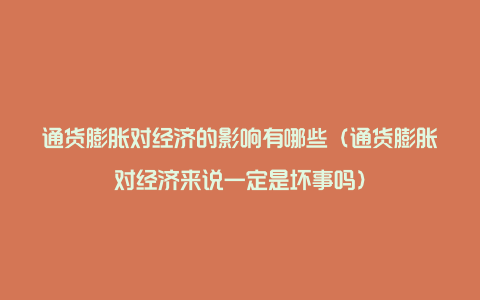 通货膨胀对经济的影响有哪些（通货膨胀对经济来说一定是坏事吗）